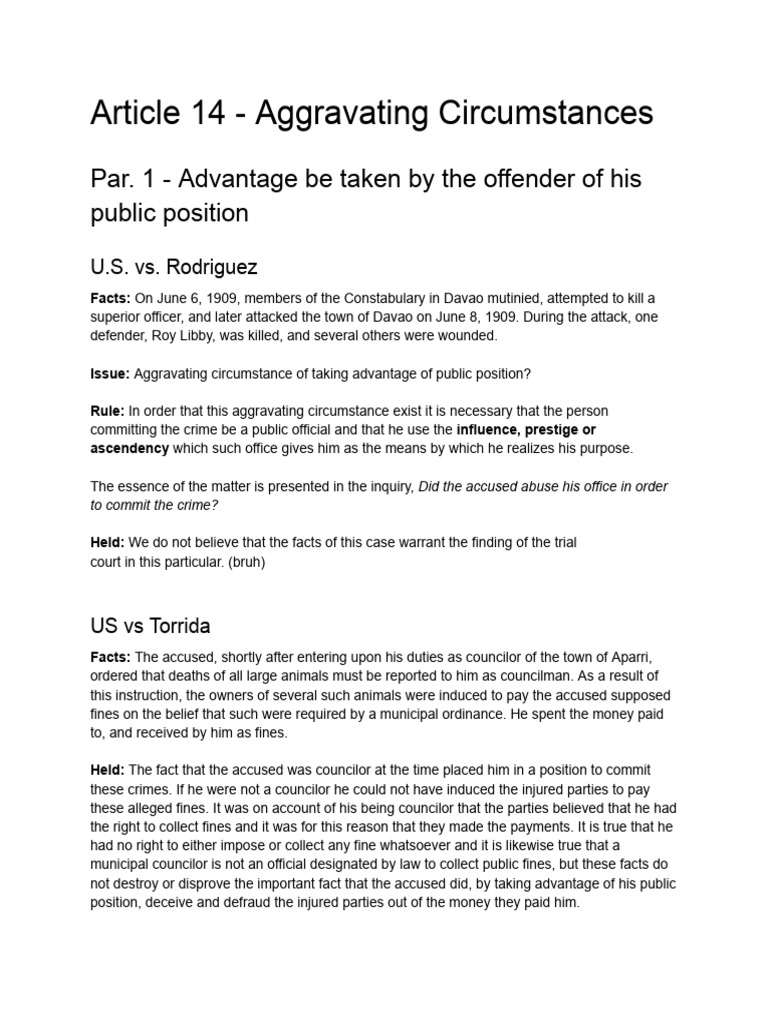 Article 14 - Aggravating Circumstances

Par. 1 - Advantage be taken by the offender of his public position

U.S. vs. Rodriguez

Facts: On June 6, 1909, members of the Constabulary in Davao mutinied, attempted to kill a superior officer, and later attacked the town of Davao on June 8, 1909. During the attack, one defender, Roy Libby, was killed, and several others were wounded.

Issue: Aggravating circumstance of taking advantage of public position?

Rule: In order that this aggravating circumstance exist it is necessary that the person committing the crime be a public official and that he use the influence, prestige or ascendency which such office gives him as the means by which he realizes his purpose.

The essence of the matter is presented in the inquiry, Did the accused abuse his office in order to commit the crime?

Held: We do not believe that the facts of this case warrant the finding of the trial court in this particular. (bruh)

US vs Torrida

Facts: The accused, shortly after entering upon his duties as councilor of the town of Aparri, ordered that deaths of all large animals must be reported to him as councilman. As a result of this instruction, the owners of several such animals were induced to pay the accused supposed fines on the belief that such were required by a municipal ordinance. He spent the money paid to, and received by him as fines.

Held: The fact that the accused was councilor at the time placed him in a position to commit these crimes. If he were not a councilor he could not have induced the injured parties to pay these alleged fines. It was on account of his being councilor that the parties believed that he had the right to collect fines and it was for this reason that they made the payments. It is true that he had no right to either impose or collect any fine whatsoever and it is likewise true that a municipal councilor is not an official designated by law to collect public fines, but these facts do not destroy or disprove the important fact that the accused did, by taking advantage of his public position, deceive and defraud the injured parties out of the money they paid him.